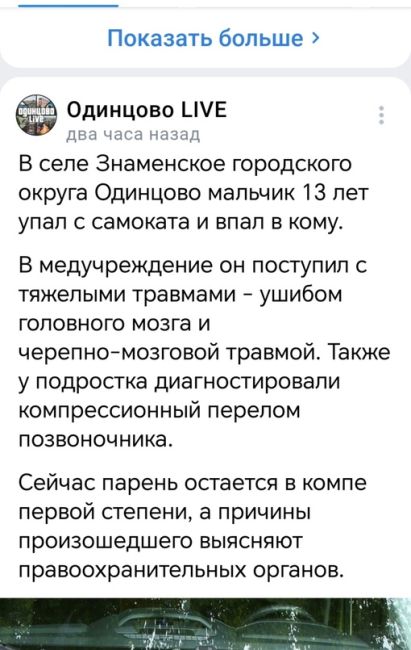 Показать больше ›

ОДИНЦОВО LIVE

Одинцово LIVE
два часа назад

В селе Знаменское городского округа Одинцово мальчик 13 лет упал с самоката и впал в кому.

В медучреждение он поступил с тяжелыми травмами - ушибом головного мозга и черепно-мозговой травмой. Также у подростка диагностировали компрессионный перелом позвоночника.

Сейчас парень остается в компе первой степени, а причины произошедшего выясняют правоохранительных органов.